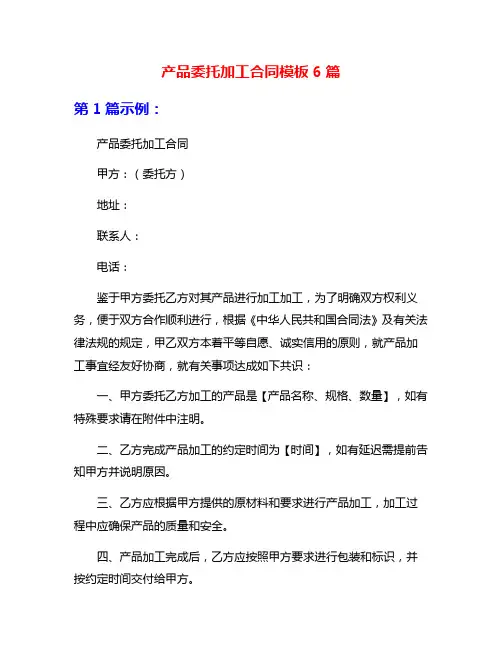 产品委托加工合同模板 6 篇

第 1 篇示例：

产品委托加工合同

甲方：（委托方）

地址：

联系人：

电话：

鉴于甲方委托乙方对其产品进行加工加工，为了明确双方权利义务，便于双方合作顺利进行，根据《中华人民共和国合同法》及有关法律法规的规定，甲乙双方本着平等自愿、诚实信用的原则，就产品加工事宜经友好协商，就有关事项达成如下共识：

一、甲方委托乙方加工的产品是【产品名称、规格、数量】，如有特殊要求请在附件中注明。

二、乙方完成产品加工的约定时间为【时间】，如有延迟需提前告知甲方并说明原因。

三、乙方应根据甲方提供的原材料和要求进行产品加工，加工过程中应确保产品的质量和安全。

四、产品加工完成后，乙方应按照甲方要求进行包装和标识，并按约定时间交付给甲方。